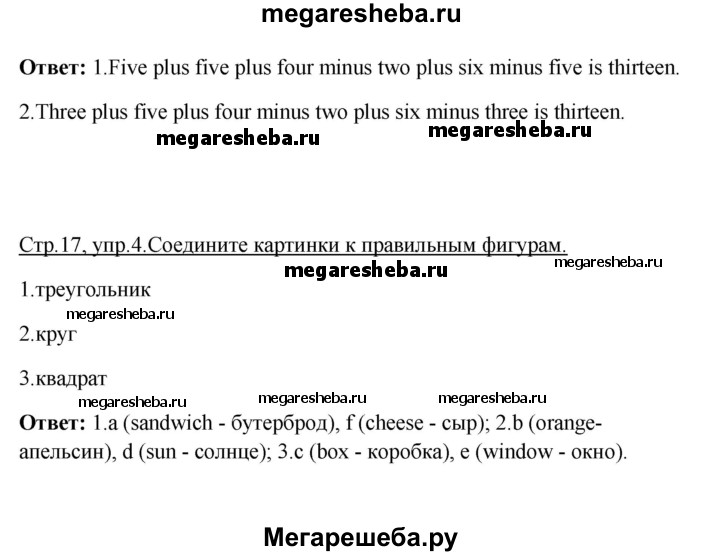 megaresheba.ru

Ответ: 1.Five plus five plus four minus two plus six minus five is thirteen.

2.Three plus five plus four minus two plus six minus three is thirteen.

megaresheba.ru megaresheba.ru

Стр.17, упр.4.Соедините картинки к правильным фигурам.

megaresheba.ru megaresheba.ru

1.треугольник

megaresheba.ru

2.круг

3.квадрат

megaresheba.ru megaresheba.ru megaresheba.ru

Ответ: 1.a (sandwich - бутерброд), f (cheese - сыр); 2.b (orange-апельсин), d (sun - солнце); 3.c (box - коробка), e (window - окно).

Мегарешеба.ру